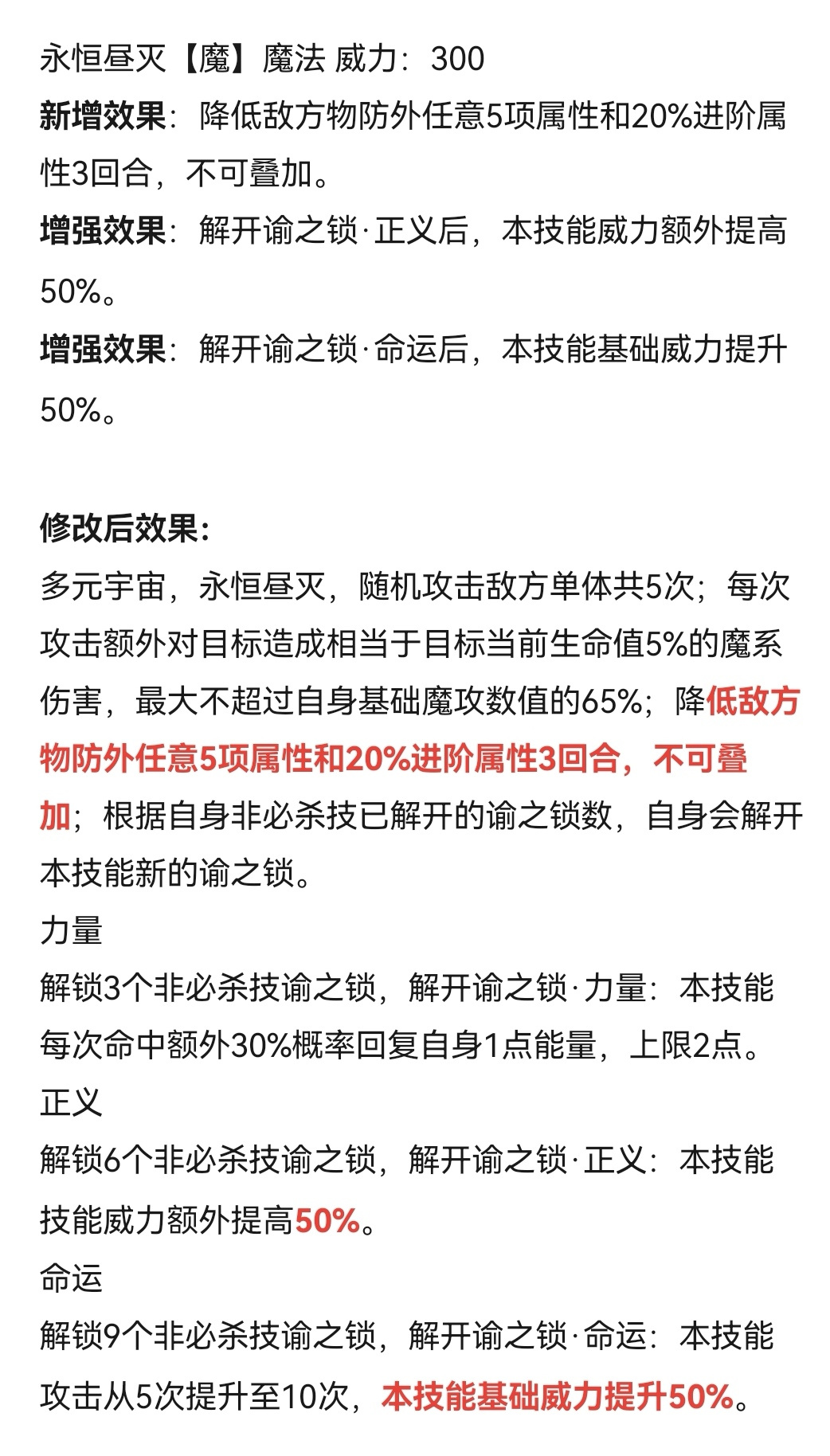 永恒昼灭【魔】魔法 威力：300
新增效果：降低敌方物防外任意5项属性和20%进阶属性3回合，不可叠加。
增强效果：解开谕之锁·正义后，本技能威力额外提高50%。
增强效果：解开谕之锁·命运后，本技能基础威力提升50%。

修改后效果:
多元宇宙，永恒昼灭，随机攻击敌方单体共5次；每次攻击额外对目标造成相当于目标当前生命值5%的魔系伤害，最大不超过自身基础魔攻数值的65%；降低敌方物防外任意5项属性和20%进阶属性3回合，不可叠加；根据自身非必杀技已解开的谕之锁数，自身会解开本技能新的谕之锁。
力量
解锁3个非必杀技谕之锁，解开谕之锁·力量：本技能每次命中额外30%概率回复自身1点能量，上限2点。
正义
解锁6个非必杀技谕之锁，解开谕之锁·正义：本技能技能威力额外提高50%。
命运
解锁9个非必杀技谕之锁，解开谕之锁·命运：本技能攻击从5次提升至10次，本技能基础威力提升50%。